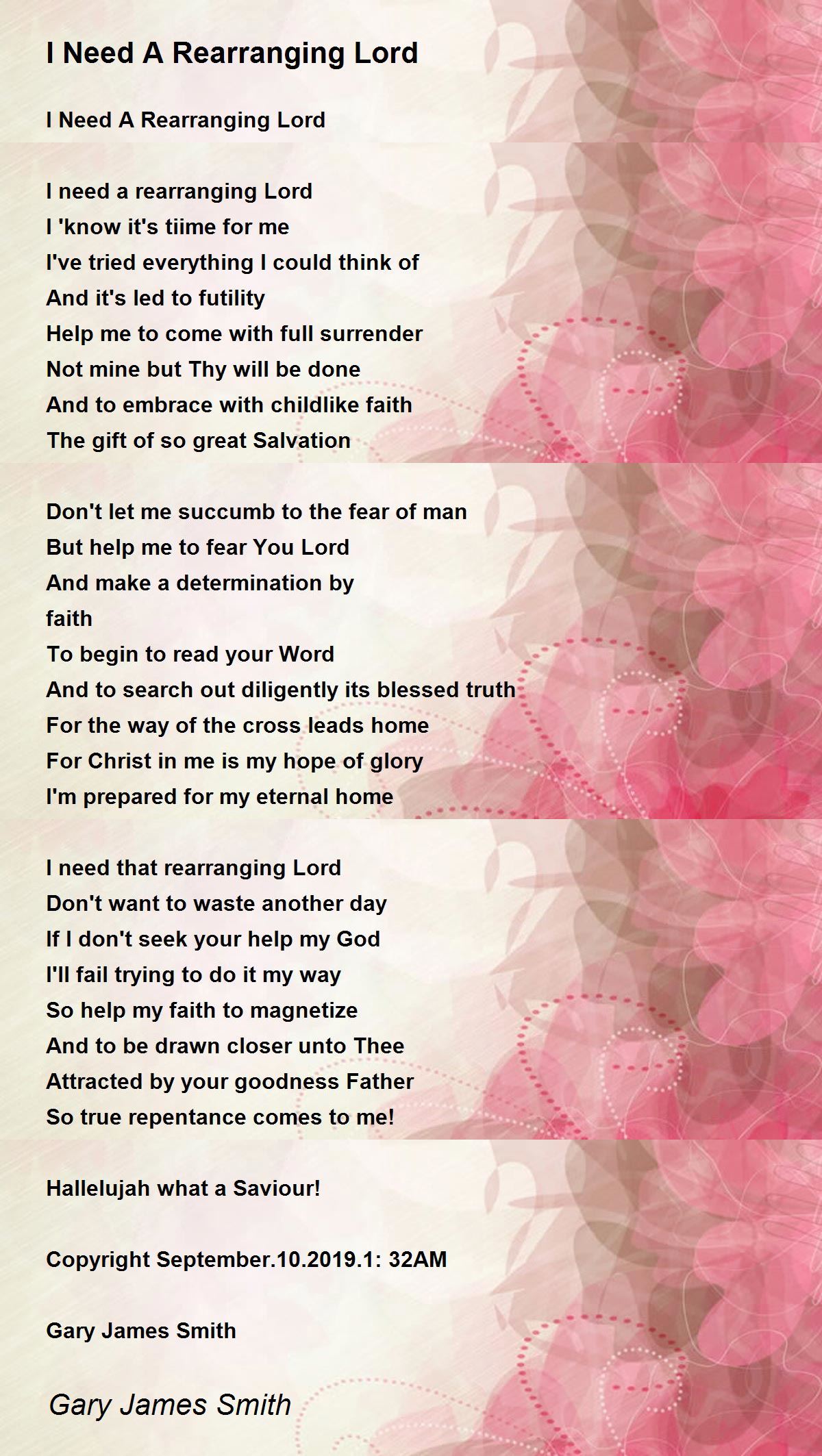 I Need A Rearranging Lord

I Need A Rearranging Lord

I need a rearranging Lord
I 'know it's tiime for me
I've tried everything I could think of
And it's led to futility
Help me to come with full surrender
Not mine but Thy will be done
And to embrace with childlike faith
The gift of so great Salvation

Don't let me succumb to the fear of man
But help me to fear You Lord
And make a determination by
faith
To begin to read your Word
And to search out diligently its blessed truth
For the way of the cross leads home
For Christ in me is my hope of glory
I'm prepared for my eternal home

I need that rearranging Lord
Don't want to waste another day
If I don't seek your help my God
I'll fail trying to do it my way
So help my faith to magnetize
And to be drawn closer unto Thee
Attracted by your goodness Father
So true repentance comes to me!

Hallelujah what a Saviour!

Copyright September.10.2019.1: 32AM

Gary James Smith

Gary James Smith